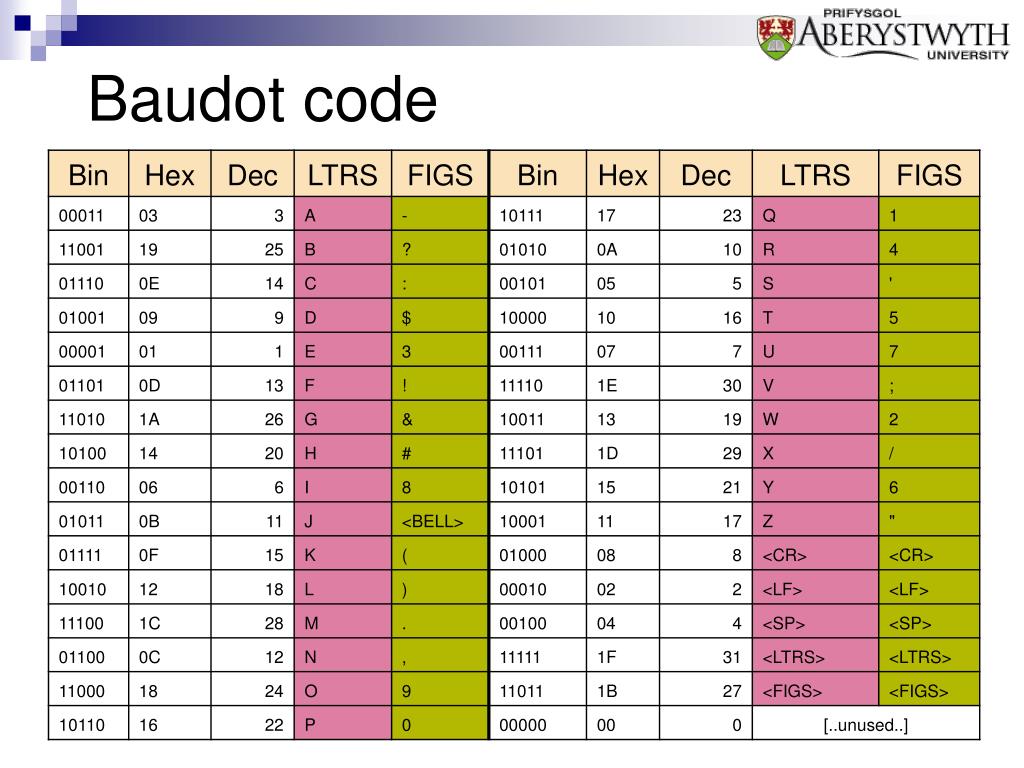 PRIFYSGOL
ABERYSTWYTH
UNIVERSITY

Baudot code

| Bin | Hex | Dec | LTRS | FIGS | Bin | Hex | Dec | LTRS | FIGS |
|---|---|---|---|---|---|---|---|---|---|
| 00011 | 03 | 3 | A | - | 10111 | 17 | 23 | Q | 1 |
| 11001 | 19 | 25 | B | ? | 01010 | 0A | 10 | R | 4 |
| 01110 | 0E | 14 | C | : | 00101 | 05 | 5 | S | ' |
| 01001 | 09 | 9 | D | $ | 10000 | 10 | 16 | T | 5 |
| 00001 | 01 | 1 | E | 3 | 00111 | 07 | 7 | U | 7 |
| 01101 | 0D | 13 | F | ! | 11110 | 1E | 30 | V | ; |
| 11010 | 1A | 26 | G | & | 10011 | 13 | 19 | W | 2 |
| 10100 | 14 | 20 | H | # | 11101 | 1D | 29 | X | / |
| 00110 | 06 | 6 | I | 8 | 10101 | 15 | 21 | Y | 6 |
| 01011 | 0B | 11 | J | <BELL> | 10001 | 11 | 17 | Z | " |
| 01111 | 0F | 15 | K | ( | 01000 | 08 | 8 | <CR> | <CR> |
| 10010 | 12 | 18 | L | ) | 00010 | 02 | 2 | <LF> | <LF> |
| 11100 | 1C | 28 | M | . | 00100 | 04 | 4 | <SP> | <SP> |
| 01100 | 0C | 12 | N | , | 11111 | 1F | 31 | <LTRS> | <LTRS> |
| 11000 | 18 | 24 | O | 9 | 11011 | 1B | 27 | <FIGS> | <FIGS> |
| 10110 | 16 | 22 | P | 0 | 00000 | 00 | 0 | [..unused..] | |